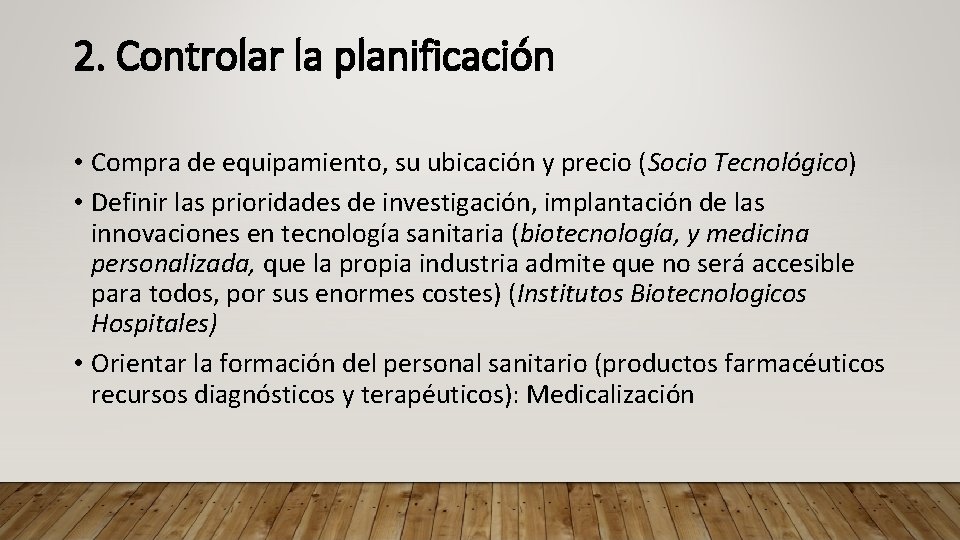 2. Controlar la planificación

• Compra de equipamiento, su ubicación y precio (Socio Tecnológico)
• Definir las prioridades de investigación, implantación de las innovaciones en tecnología sanitaria (biotecnología, y medicina personalizada, que la propia industria admite que no será accesible para todos, por sus enormes costes) (Institutos Biotecnologicos Hospitales)
• Orientar la formación del personal sanitario (productos farmacéuticos recursos diagnósticos y terapéuticos): Medicalización